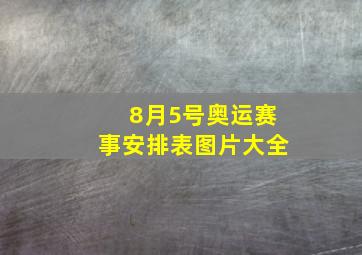 8月5号奥运赛事安排表图片大全